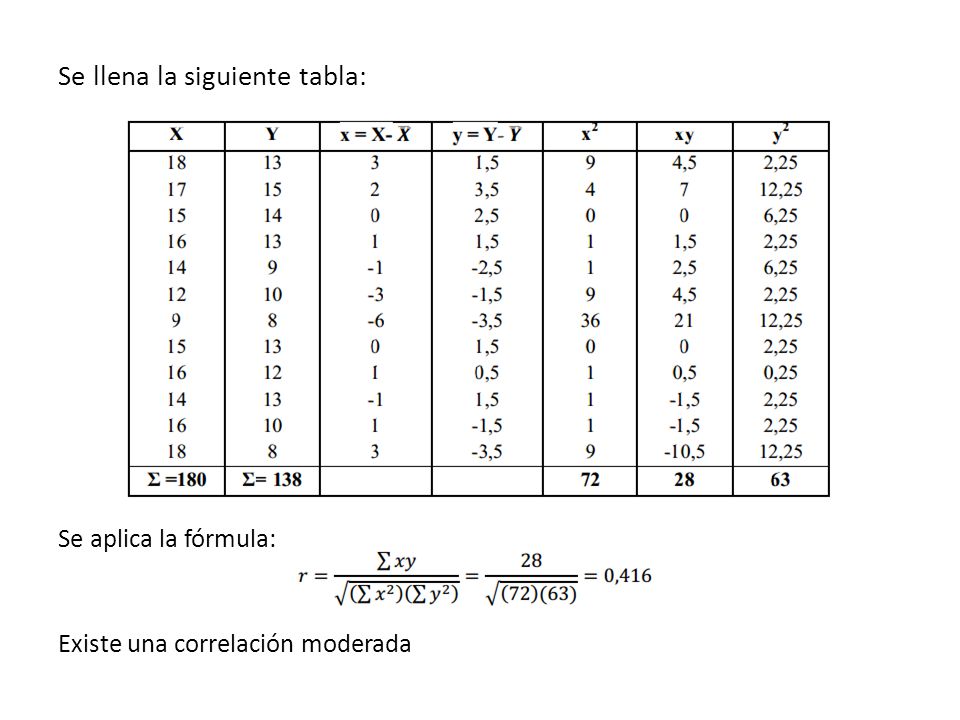 Se llena la siguiente tabla:

| X | Y | x = X- $\bar{X}$ | y = Y- $\bar{Y}$ | $x^2$ | xy | $y^2$ |
|---|---|---|---|---|---|---|
| 18 | 13 | 3 | 1,5 | 9 | 4,5 | 2,25 |
| 17 | 15 | 2 | 3,5 | 4 | 7 | 12,25 |
| 15 | 14 | 0 | 2,5 | 0 | 0 | 6,25 |
| 16 | 13 | 1 | 1,5 | 1 | 1,5 | 2,25 |
| 14 | 9 | -1 | -2,5 | 1 | 2,5 | 6,25 |
| 12 | 10 | -3 | -1,5 | 9 | 4,5 | 2,25 |
| 9 | 8 | -6 | -3,5 | 36 | 21 | 12,25 |
| 15 | 13 | 0 | 1,5 | 0 | 0 | 2,25 |
| 16 | 12 | 1 | 0,5 | 1 | 0,5 | 0,25 |
| 14 | 13 | -1 | 1,5 | 1 | -1,5 | 2,25 |
| 16 | 10 | 1 | -1,5 | 1 | -1,5 | 2,25 |
| 18 | 8 | 3 | -3,5 | 9 | -10,5 | 12,25 |
| Σ =180 | Σ= 138 | | | 72 | 28 | 63 |

Se aplica la fórmula:
$r = \frac{\sum xy}{\sqrt{(\sum x^2)(\sum y^2)}} = \frac{28}{\sqrt{(72)(63)}} = 0,416$

Existe una correlación moderada